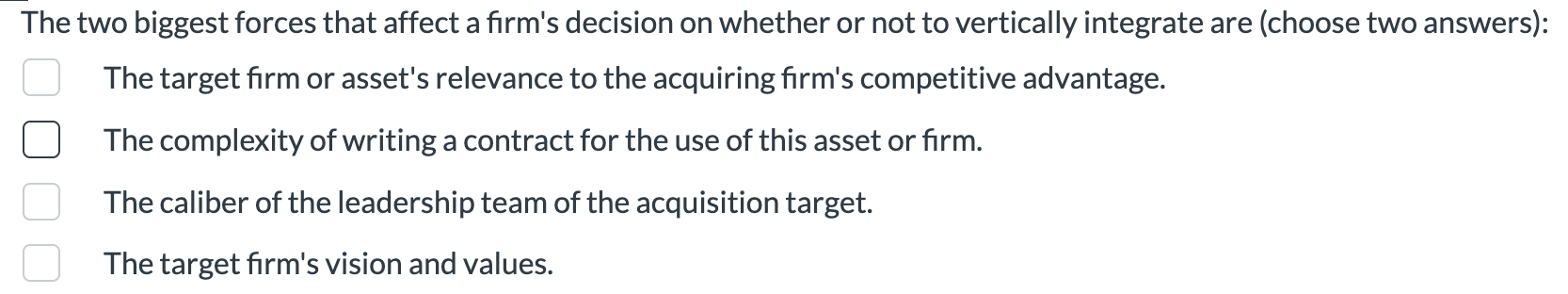 The two biggest forces that affect a firm's decision on whether or not to vertically integrate are (choose two answers):

The target firm or asset's relevance to the acquiring firm's competitive advantage.

The complexity of writing a contract for the use of this asset or firm.

The caliber of the leadership team of the acquisition target.

The target firm's vision and values.